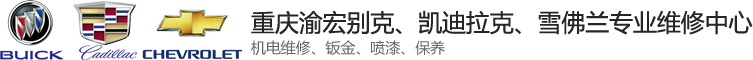 BUICK Cadillac CHEVROLET

重庆渝宏别克、凯迪拉克、雪佛兰专业维修中心
机电维修、钣金、喷漆、保养